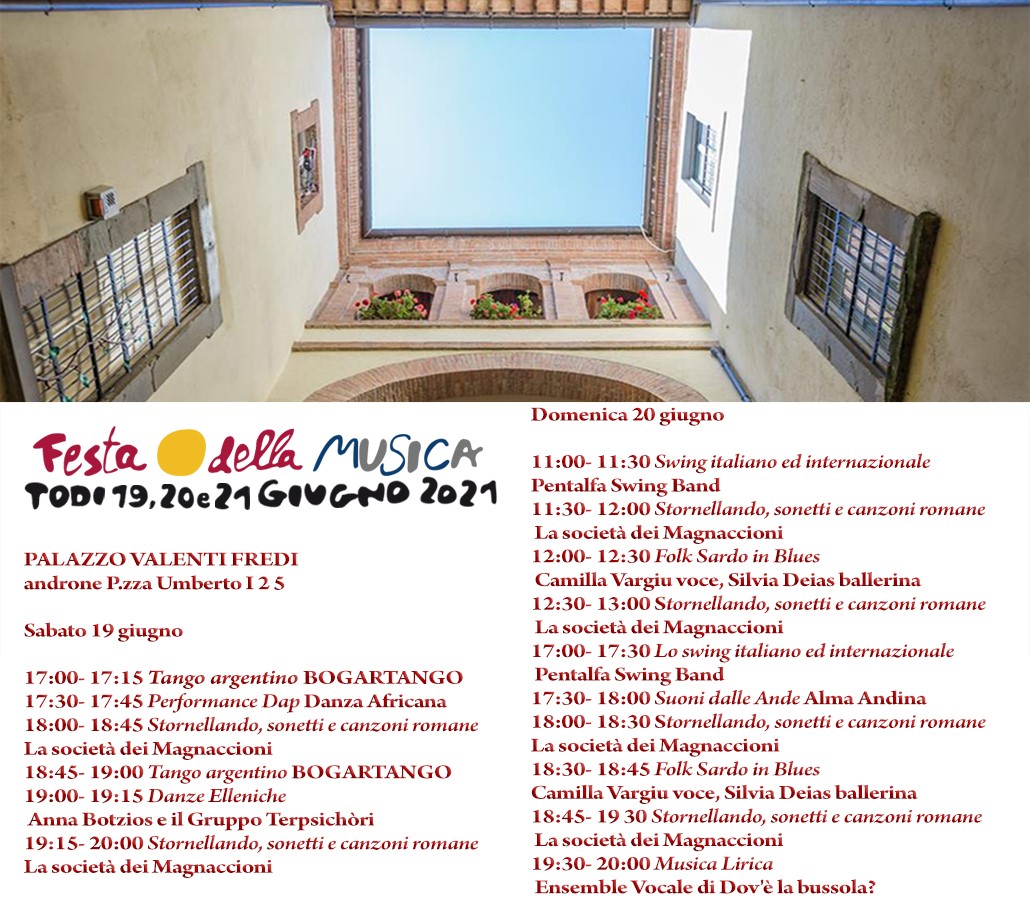 Festa della MUSICA
TODI 19, 20 e 21 GIUGNO 2021

PALAZZO VALENTI FREDI
androne P.zza Umberto I 2 5

Sabato 19 giugno

17:00- 17:15 Tango argentino BOGARTANGO
17:30- 17:45 Performance Dap Danza Africana
18:00- 18:45 Stornellando, sonetti e canzoni romane
La società dei Magnaccioni
18:45- 19:00 Tango argentino BOGARTANGO
19:00- 19:15 Danze Elleniche
Anna Botzios e il Gruppo Terpsichòri
19:15- 20:00 Stornellando, sonetti e canzoni romane
La società dei Magnaccioni

Domenica 20 giugno

11:00- 11:30 Swing italiano ed internazionale
Pentalfa Swing Band
11:30- 12:00 Stornellando, sonetti e canzoni romane
La società dei Magnaccioni
12:00- 12:30 Folk Sardo in Blues
Camilla Vargiu voce, Silvia Deias ballerina
12:30- 13:00 Stornellando, sonetti e canzoni romane
La società dei Magnaccioni
17:00- 17:30 Lo swing italiano ed internazionale
Pentalfa Swing Band
17:30- 18:00 Suoni dalle Ande Alma Andina
18:00- 18:30 Stornellando, sonetti e canzoni romane
La società dei Magnaccioni
18:30- 18:45 Folk Sardo in Blues
Camilla Vargiu voce, Silvia Deias ballerina
18:45- 19 30 Stornellando, sonetti e canzoni romane
La società dei Magnaccioni
19:30- 20:00 Musica Lirica
Ensemble Vocale di Dov'è la bussola?